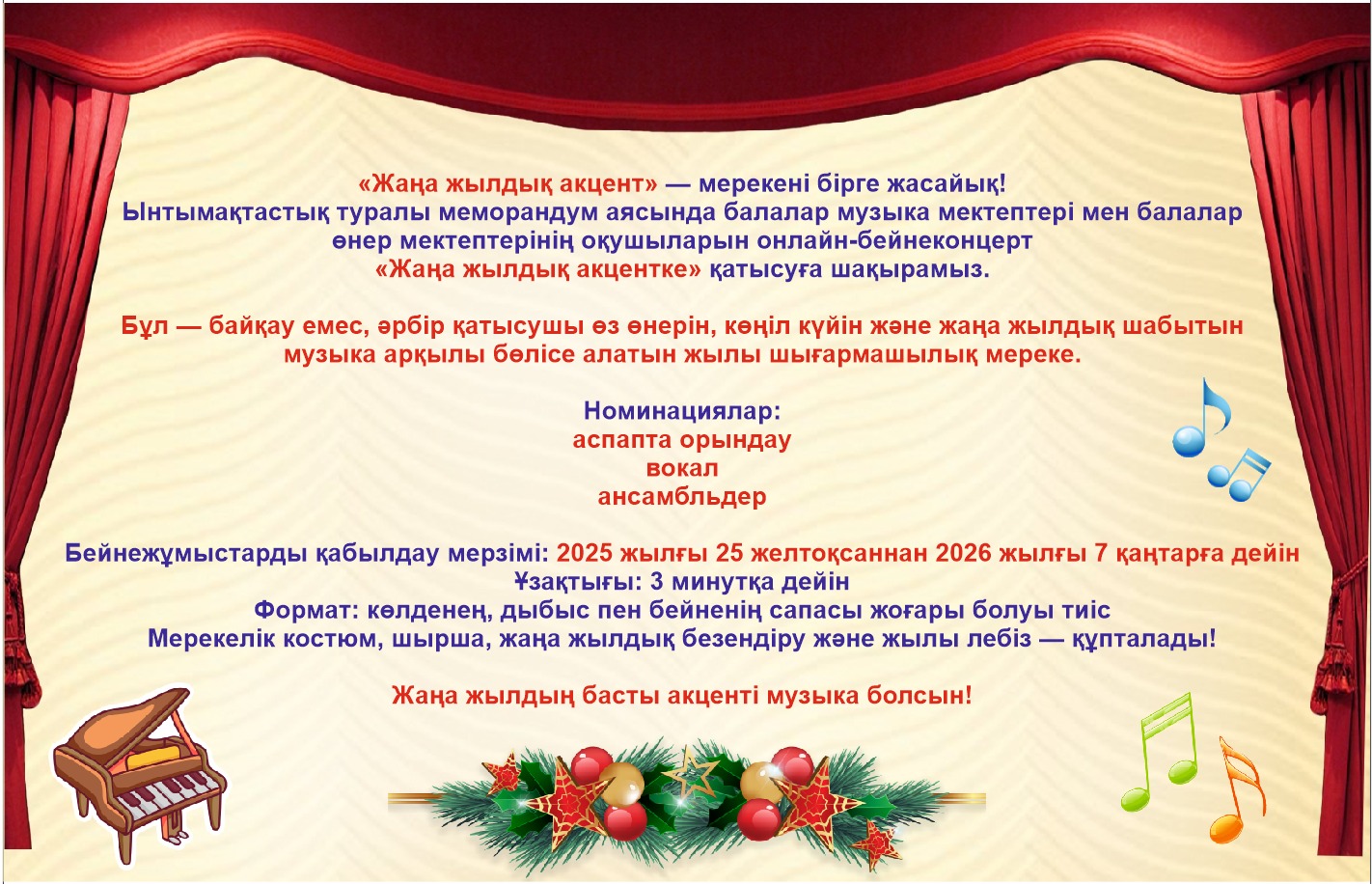 «Жаңа жылдық акцент» — мерекені бірге жасайық!
Ынтымақтастық туралы меморандум аясында балалар музыка мектептері мен балалар өнер мектептерінің оқушыларын онлайн-бейнеконцерт «Жаңа жылдық акцентке» қатысуға шақырамыз.

Бұл — байқау емес, әрбір қатысушы өз өнерін, көңіл күйін және жаңа жылдық шабытын музыка арқылы бөлісе алатын жылы шығармашылық мереке.

Номинациялар:
аспапта орындау
вокал
ансамбльдер

Бейнежұмыстарды қабылдау мерзімі: 2025 жылғы 25 желтоқсаннан 2026 жылғы 7 қаңтарға дейін
Ұзақтығы: 3 минутқа дейін
Формат: көлденең, дыбыс пен бейненің сапасы жоғары болуы тиіс
Мерекелік костюм, шырша, жаңа жылдық безендіру және жылы лебіз — құпталады!

Жаңа жылдың басты акценті музыка болсын!